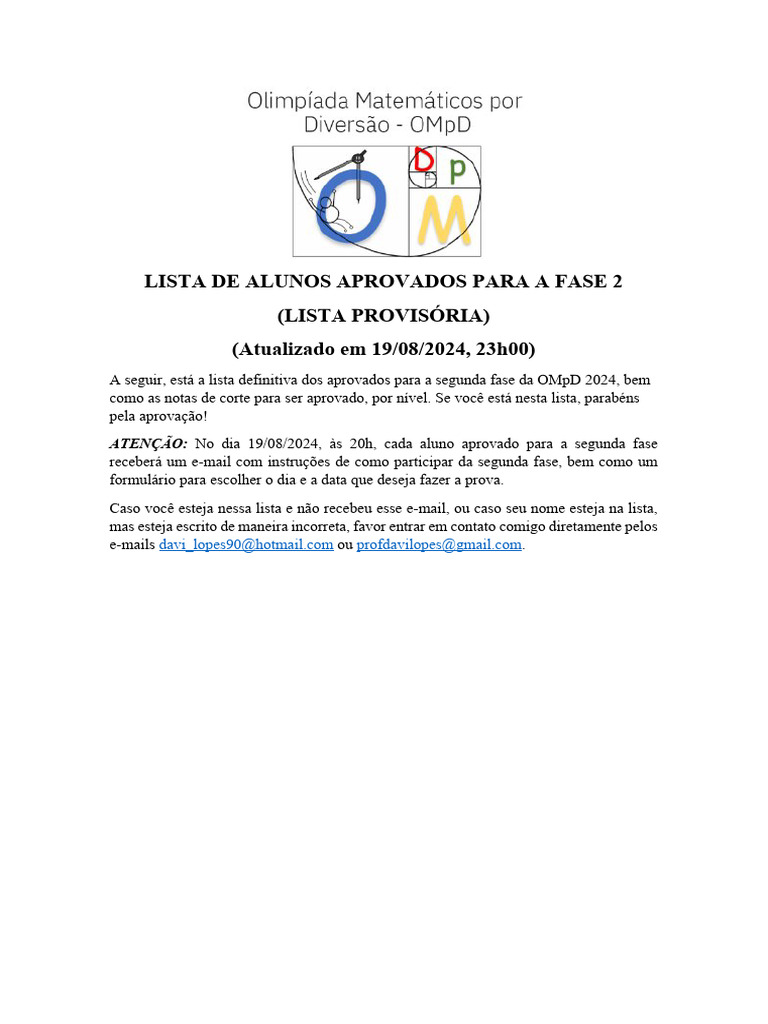 Olimpíada Matemáticos por Diversão - OMpD

O D p M

LISTA DE ALUNOS APROVADOS PARA A FASE 2

(LISTA PROVISÓRIA)

(Atualizado em 19/08/2024, 23h00)

A seguir, está a lista definitiva dos aprovados para a segunda fase da OMpD 2024, bem como as notas de corte para ser aprovado, por nível. Se você está nesta lista, parabéns pela aprovação!

ATENÇÃO: No dia 19/08/2024, às 20h, cada aluno aprovado para a segunda fase receberá um e-mail com instruções de como participar da segunda fase, bem como um formulário para escolher o dia e a data que deseja fazer a prova.

Caso você esteja nessa lista e não recebeu esse e-mail, ou caso seu nome esteja na lista, mas esteja escrito de maneira incorreta, favor entrar em contato comigo diretamente pelos e-mails davi_lopes90@hotmail.com ou profdavilopes@gmail.com.